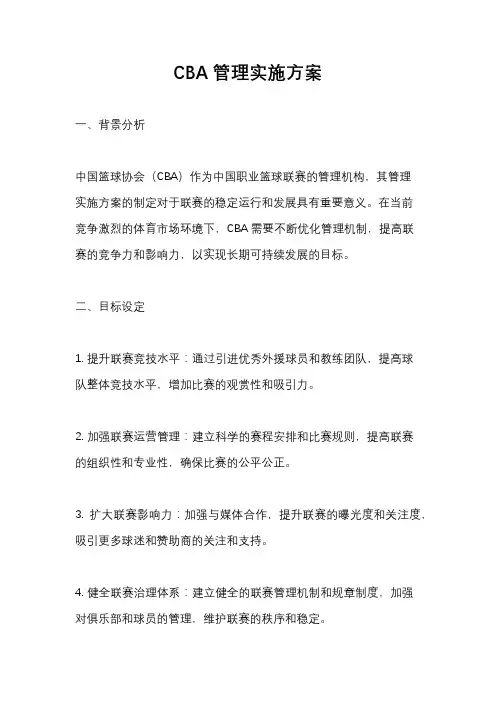 CBA 管理实施方案

一、背景分析

中国篮球协会（CBA）作为中国职业篮球联赛的管理机构，其管理实施方案的制定对于联赛的稳定运行和发展具有重要意义。在当前竞争激烈的体育市场环境下，CBA 需要不断优化管理机制，提高联赛的竞争力和影响力，以实现长期可持续发展的目标。

二、目标设定

1. 提升联赛竞技水平：通过引进优秀外援球员和教练团队，提高球队整体竞技水平，增加比赛的观赏性和吸引力。

2. 加强联赛运营管理：建立科学的赛程安排和比赛规则，提高联赛的组织性和专业性，确保比赛的公平公正。

3. 扩大联赛影响力：加强与媒体合作，提升联赛的曝光度和关注度，吸引更多球迷和赞助商的关注和支持。

4. 健全联赛治理体系：建立健全的联赛管理机制和规章制度，加强对俱乐部和球员的管理，维护联赛的秩序和稳定。